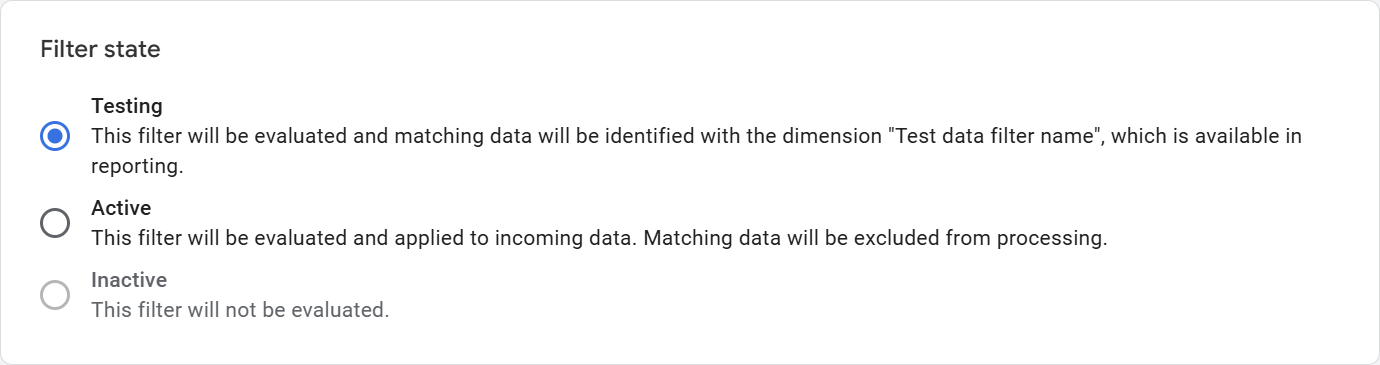 Filter state

Testing
This filter will be evaluated and matching data will be identified with the dimension "Test data filter name", which is available in reporting.

Active
This filter will be evaluated and applied to incoming data. Matching data will be excluded from processing.

Inactive
This filter will not be evaluated.